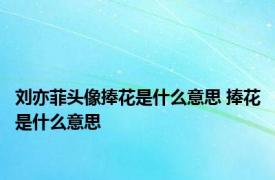 刘亦菲头像捧花是什么意思 捧花是什么意思